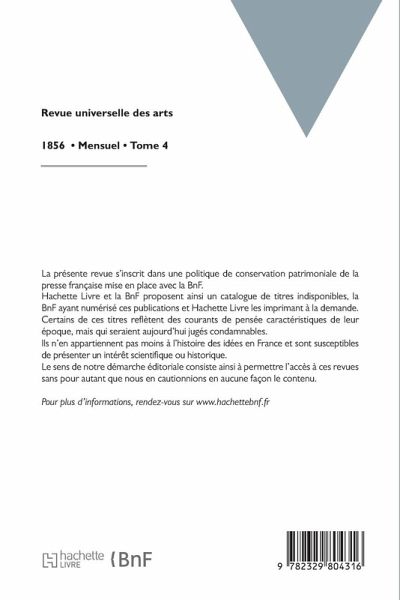 Revue universelle des arts

1856 • Mensuel • Tome 4

La présente revue s'inscrit dans une politique de conservation patrimoniale de la presse française mise en place avec la BnF.
Hachette Livre et la BnF proposent ainsi un catalogue de titres indisponibles, la BnF ayant numérisé ces publications et Hachette Livre les imprimant à la demande.
Certains de ces titres reflètent des courants de pensée caractéristiques de leur époque, mais qui seraient aujourd'hui jugés condamnables.
Ils n'en appartiennent pas moins à l'histoire des idées en France et sont susceptibles de présenter un intérêt scientifique ou historique.
Le sens de notre démarche éditoriale consiste ainsi à permettre l'accès à ces revues sans pour autant que nous en cautionnions en aucune façon le contenu.

Pour plus d'informations, rendez-vous sur www.hachettebnf.fr

hachette LIVRE BnF

9 782329 804316